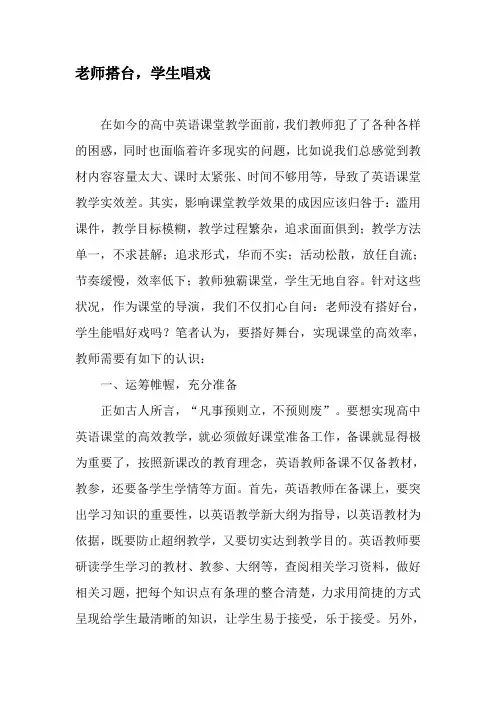 老师搭台，学生唱戏

在如今的高中英语课堂教学面前，我们教师犯了了各种各样的困惑，同时也面临着许多现实的问题，比如说我们总感觉到教材内容容量太大、课时太紧张、时间不够用等，导致了英语课堂教学实效差。其实，影响课堂教学效果的成因应该归咎于：滥用课件，教学目标模糊，教学过程繁杂，追求面面俱到；教学方法单一，不求甚解；追求形式，华而不实；活动松散，放任自流；节奏缓慢，效率低下；教师独霸课堂，学生无地自容。针对这些状况，作为课堂的导演，我们不仅扪心自问：老师没有搭好台，学生能唱好戏吗？笔者认为，要搭好舞台，实现课堂的高效率，教师需要有如下的认识：

一、运筹帷幄，充分准备

正如古人所言，“凡事预则立，不预则废”。要想实现高中英语课堂的高效教学，就必须做好课堂准备工作，备课就显得极为重要了，按照新课改的教育理念，英语教师备课不仅备教材，教参，还要备学生学情等方面。首先，英语教师在备课上，要突出学习知识的重要性，以英语教学新大纲为指导，以英语教材为依据，既要防止超纲教学，又要切实达到教学目的。英语教师要研读学生学习的教材、教参、大纲等，查阅相关学习资料，做好相关习题，把每个知识点有条理的整合清楚，力求用简捷的方式呈现给学生最清晰的知识，让学生易于接受，乐于接受。另外，